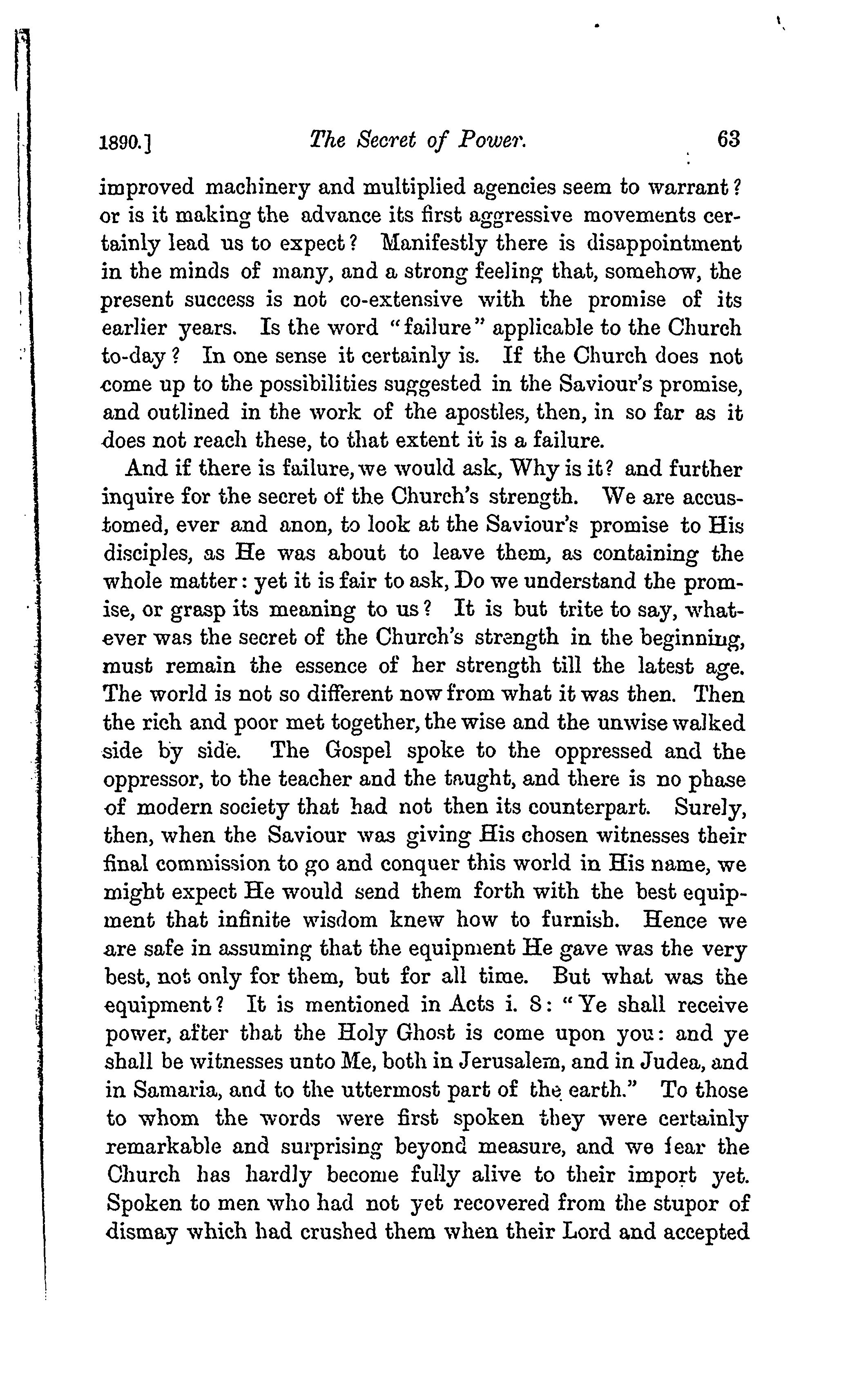 1890.] The Secret of Power. 63

improved machinery and multiplied agencies seem to warrant? or is it making the advance its first aggressive movements certainly lead us to expect? Manifestly there is disappointment in the minds of many, and a strong feeling that, somehow, the present success is not co-extensive with the promise of its earlier years. Is the word "failure" applicable to the Church to-day? In one sense it certainly is. If the Church does not come up to the possibilities suggested in the Saviour's promise, and outlined in the work of the apostles, then, in so far as it does not reach these, to that extent it is a failure.

And if there is failure, we would ask, Why is it? and further inquire for the secret of the Church's strength. We are accustomed, ever and anon, to look at the Saviour's promise to His disciples, as He was about to leave them, as containing the whole matter: yet it is fair to ask, Do we understand the promise, or grasp its meaning to us? It is but trite to say, whatever was the secret of the Church's strength in the beginning, must remain the essence of her strength till the latest age. The world is not so different now from what it was then. Then the rich and poor met together, the wise and the unwise walked side by side. The Gospel spoke to the oppressed and the oppressor, to the teacher and the taught, and there is no phase of modern society that had not then its counterpart. Surely, then, when the Saviour was giving His chosen witnesses their final commission to go and conquer this world in His name, we might expect He would send them forth with the best equipment that infinite wisdom knew how to furnish. Hence we are safe in assuming that the equipment He gave was the very best, not only for them, but for all time. But what was the equipment? It is mentioned in Acts i. 8: "Ye shall receive power, after that the Holy Ghost is come upon you: and ye shall be witnesses unto Me, both in Jerusalem, and in Judea, and in Samaria, and to the uttermost part of the earth." To those to whom the words were first spoken they were certainly remarkable and surprising beyond measure, and we fear the Church has hardly become fully alive to their import yet. Spoken to men who had not yet recovered from the stupor of dismay which had crushed them when their Lord and accepted